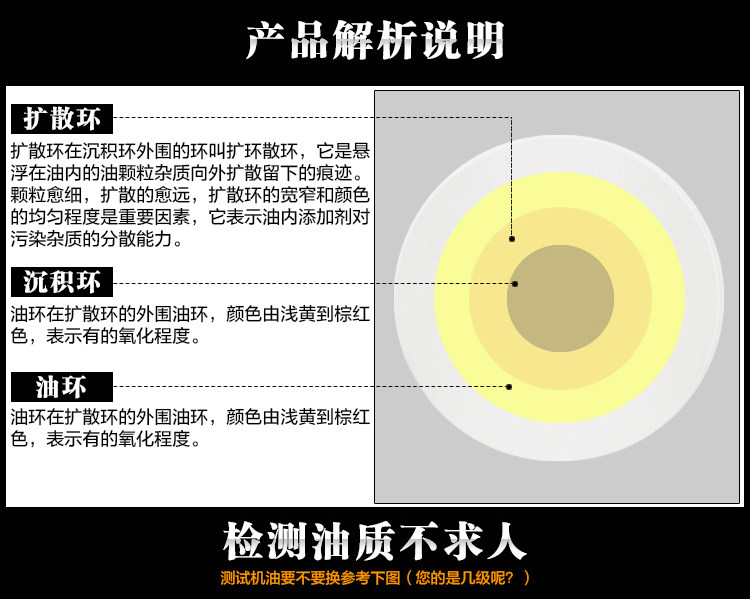 产品解析说明

扩散环

扩散环在沉积环外围的环叫扩环散环，它是悬浮在油内的油颗粒杂质向外扩散留下的痕迹。颗粒愈细，扩散的愈远，扩散环的宽窄和颜色的均匀程度是重要因素，它表示油内添加剂对污染杂质的分散能力。

沉积环

油环在扩散环的外围油环，颜色由浅黄到棕红色，表示有的氧化程度。

油环

油环在扩散环的外围油环，颜色由浅黄到棕红色，表示有的氧化程度。

检测油质不求人

测试机油要不要换参考下图（您的是几级呢？）